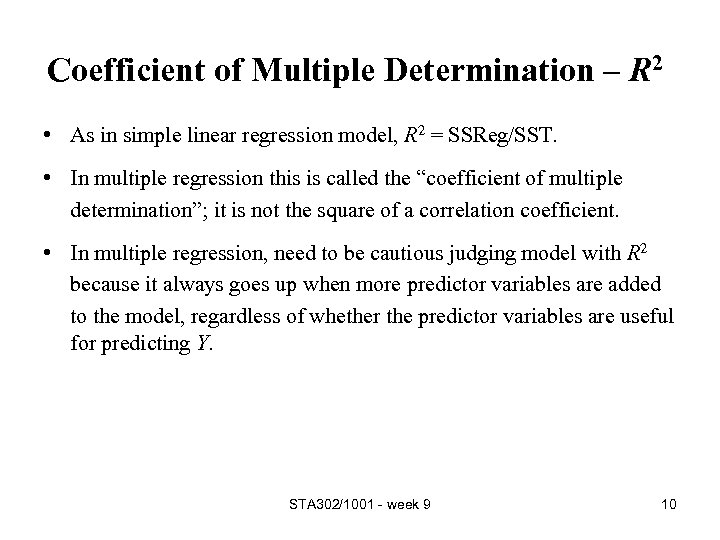 Coefficient of Multiple Determination – $R^2$

• As in simple linear regression model, $R^2$ = SSReg/SST.

• In multiple regression this is called the “coefficient of multiple determination”; it is not the square of a correlation coefficient.

• In multiple regression, need to be cautious judging model with $R^2$ because it always goes up when more predictor variables are added to the model, regardless of whether the predictor variables are useful for predicting $Y$.

STA302/1001 - week 9

10